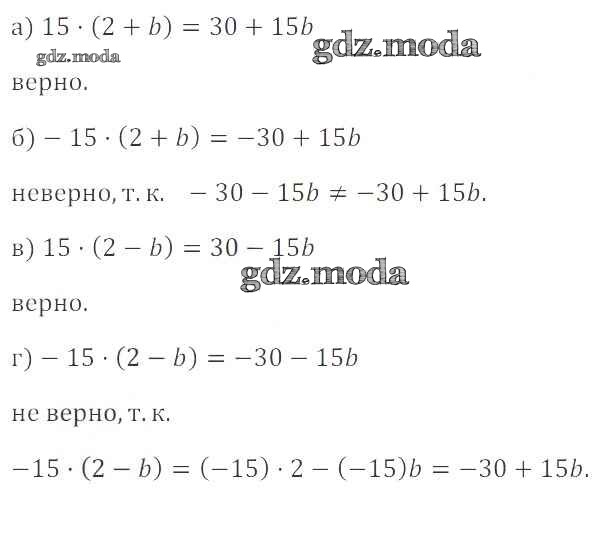 а) $15 \cdot (2 + b) = 30 + 15b$

верно.

б) $-15 \cdot (2 + b) = -30 + 15b$

неверно, т. к. $-30 - 15b \neq -30 + 15b$.

в) $15 \cdot (2 - b) = 30 - 15b$

верно.

г) $-15 \cdot (2 - b) = -30 - 15b$

не верно, т. к.

$-15 \cdot (2 - b) = (-15) \cdot 2 - (-15)b = -30 + 15b$.

gdz.moda